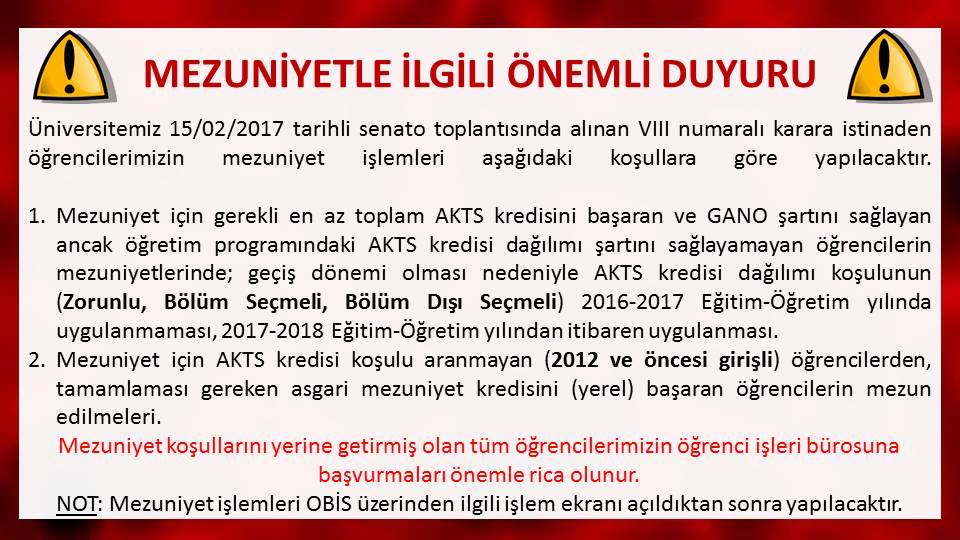 MEZUNİYETLE İLGİLİ ÖNEMLİ DUYURU

Üniversitemiz 15/02/2017 tarihli senato toplantısında alınan VIII numaralı karara istinaden öğrencilerimizin mezuniyet işlemleri aşağıdaki koşullara göre yapılacaktır.

1. Mezuniyet için gerekli en az toplam AKTS kredisini başaran ve GANO şartını sağlayan ancak öğretim programındaki AKTS kredisi dağılımı şartını sağlayamayan öğrencilerin mezuniyetlerinde; geçiş dönemi olması nedeniyle AKTS kredisi dağılımı koşulunun (Zorunlu, Bölüm Seçmeli, Bölüm Dışı Seçmeli) 2016-2017 Eğitim-Öğretim yılında uygulanmaması, 2017-2018 Eğitim-Öğretim yılından itibaren uygulanması.
2. Mezuniyet için AKTS kredisi koşulu aranmayan (2012 ve öncesi girişli) öğrencilerden, tamamlaması gereken asgari mezuniyet kredisini (yerel) başaran öğrencilerin mezun edilmeleri.

Mezuniyet koşullarını yerine getirmiş olan tüm öğrencilerimizin öğrenci işleri bürosuna başvurmaları önemle rica olunur.

NOT: Mezuniyet işlemleri OBİS üzerinden ilgili işlem ekranı açıldıktan sonra yapılacaktır.